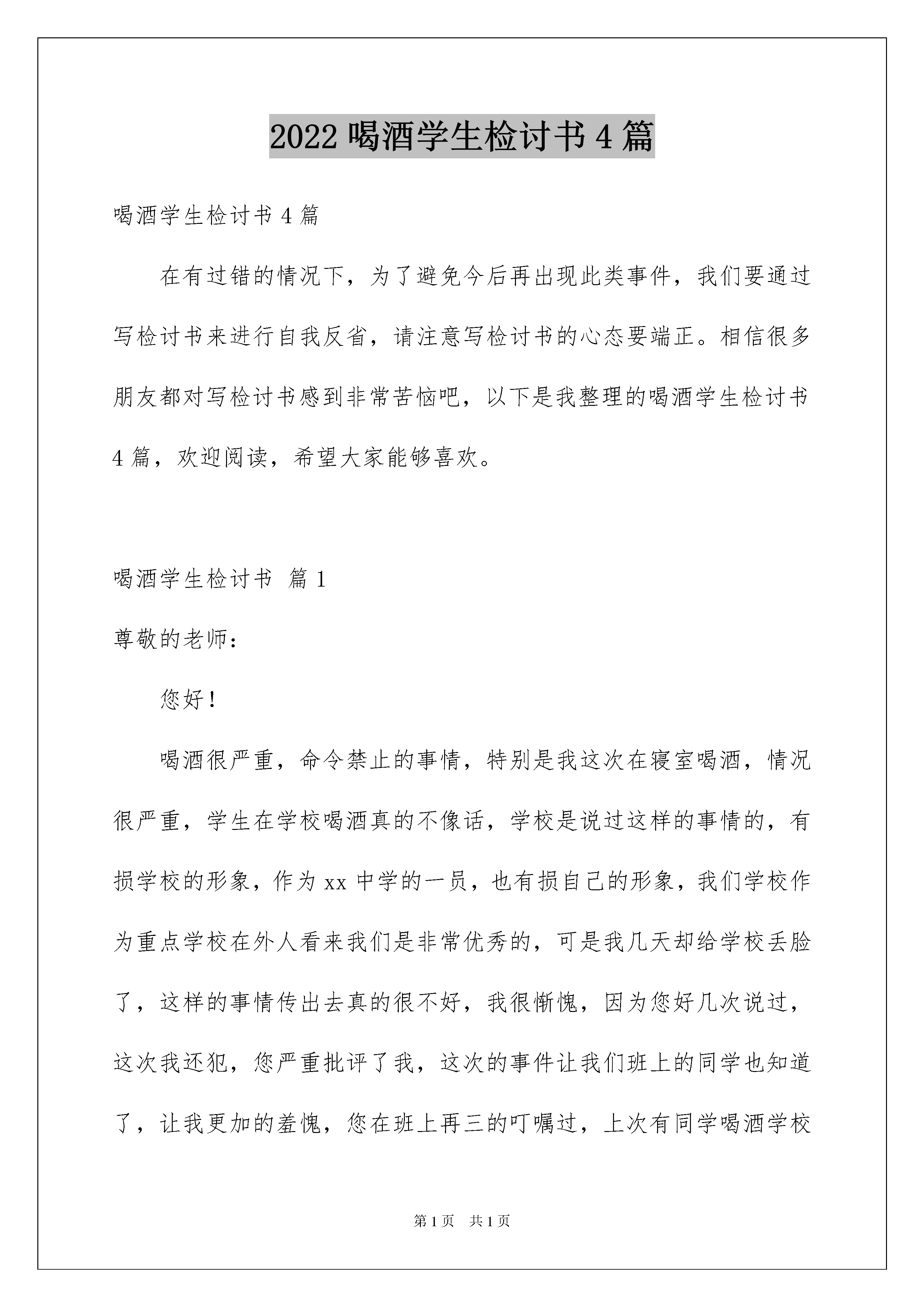 2022 喝酒学生检讨书 4 篇

喝酒学生检讨书 4 篇

在有过错的情况下，为了避免今后再出现此类事件，我们要通过写检讨书来进行自我反省，请注意写检讨书的心态要端正。相信很多朋友都对写检讨书感到非常苦恼吧，以下是我整理的喝酒学生检讨书 4 篇，欢迎阅读，希望大家能够喜欢。

喝酒学生检讨书 篇 1

尊敬的老师：

您好！

喝酒很严重，命令禁止的事情，特别是我这次在寝室喝酒，情况很严重，学生在学校喝酒真的不像话，学校是说过这样的事情的，有损学校的形象，作为 xx 中学的一员，也有损自己的形象，我们学校作为重点学校在外人看来我们是非常优秀的，可是我几天却给学校丢脸了，这样的事情传出去真的很不好，我很惭愧，因为您好几次说过，这次我还犯，您严重批评了我，这次的事件让我们班上的同学也知道了，让我更加的羞愧，您在班上再三的叮嘱过，上次有同学喝酒学校

第 1 页 共 1 页